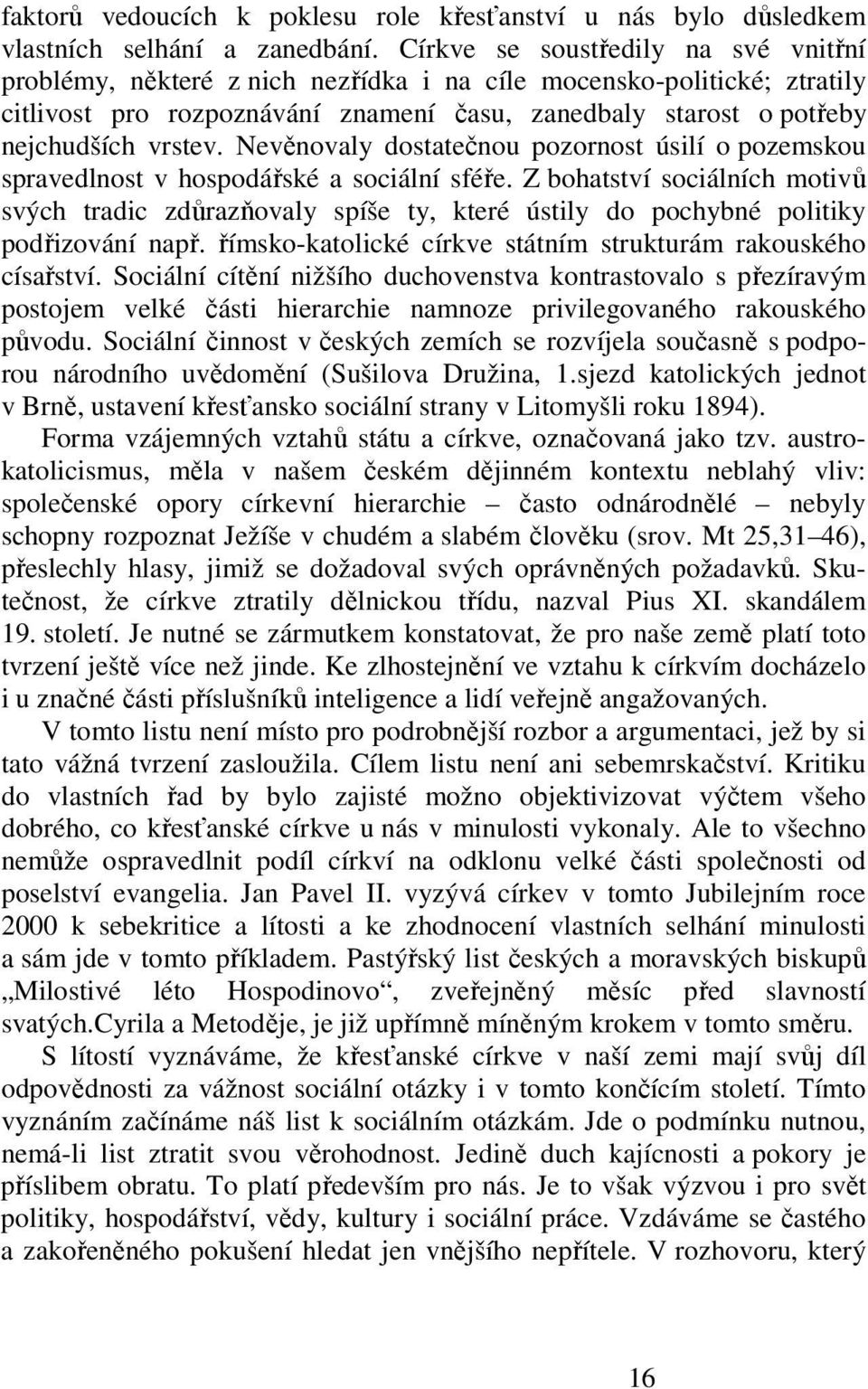 faktorů vedoucích k poklesu role křesťanství u nás bylo důsledkem vlastních selhání a zanedbání. Církve se soustředily na své vnitřní problémy, některé z nich nezřídka i na cíle mocensko-politické; ztratily citlivost pro rozpoznávání znamení času, zanedbaly starost o potřeby nejchudších vrstev. Nevěnovaly dostatečnou pozornost úsilí o pozemskou spravedlnost v hospodářské a sociální sféře. Z bohatství sociálních motivů svých tradic zdůrazňovaly spíše ty, které ústily do pochybné politiky podřizování např. římsko-katolické církve státním strukturám rakouského císařství. Sociální cítění nižšího duchovenstva kontrastovalo s přezíravým postojem velké části hierarchie namnoze privilegovaného rakouského původu. Sociální činnost v českých zemích se rozvíjela současně s podporou národního uvědomění (Sušilova Družina, 1.sjezd katolických jednot v Brně, ustavení křesťansko sociální strany v Litomyšli roku 1894).

Forma vzájemných vztahů státu a církve, označovaná jako tzv. austrokatolicismus, měla v našem českém dějinném kontextu neblahý vliv: společenské opory církevní hierarchie – často odnárodnělé – nebyly schopny rozpoznat Ježíše v chudém a slabém člověku (srov. Mt 25,31–46), přeslechly hlasy, jimiž se dožadoval svých oprávněných požadavků. Skutečnost, že církve ztratily dělnickou třídu, nazval Pius XI. skandálem 19. století. Je nutné se zármutkem konstatovat, že pro naše země platí toto tvrzení ještě více než jinde. Ke zlhostejnění ve vztahu k církvím docházelo i u značné části příslušníků inteligence a lidí veřejně angažovaných.

V tomto listu není místo pro podrobnější rozbor a argumentaci, jež by si tato vážná tvrzení zasloužila. Cílem listu není ani sebemrskačství. Kritiku do vlastních řad by bylo zajisté možno objektivizovat výčtem všeho dobrého, co křesťanské církve u nás v minulosti vykonaly. Ale to všechno nemůže ospravedlnit podíl církví na odklonu velké části společnosti od poselství evangelia. Jan Pavel II. vyzývá církev v tomto Jubilejním roce 2000 k sebekritice a lítosti a ke zhodnocení vlastních selhání minulosti a sám jde v tomto příkladem. Pastýřský list českých a moravských biskupů „Milostivé léto Hospodinovo“, zveřejněný měsíc před slavností svatých.Cyrila a Metoděje, je již upřímně míněným krokem v tomto směru.

S lítostí vyznáváme, že křesťanské církve v naší zemi mají svůj díl odpovědnosti za vážnost sociální otázky i v tomto končícím století. Tímto vyznáním začínáme náš list k sociálním otázkám. Jde o podmínku nutnou, nemá-li list ztratit svou věrohodnost. Jedině duch kajícnosti a pokory je příslibem obratu. To platí především pro nás. Je to však výzvou i pro svět politiky, hospodářství, vědy, kultury i sociální práce. Vzdáváme se častého a zakořeněného pokušení hledat jen vnějšího nepřítele. V rozhovoru, který

16